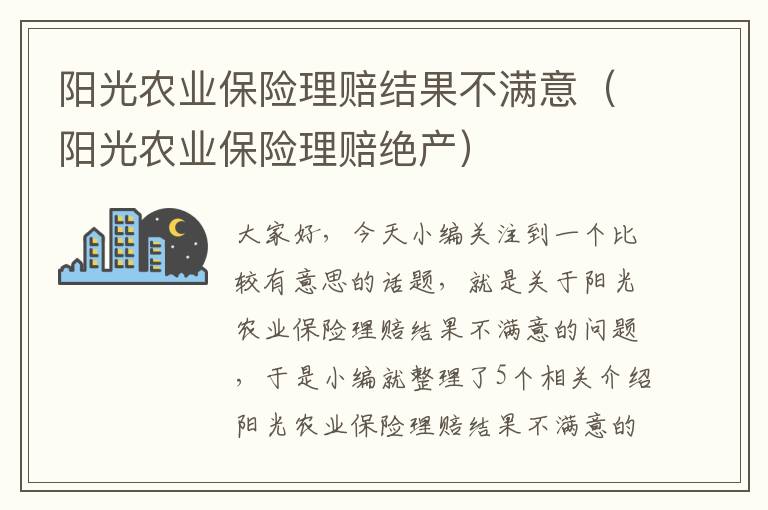 阳光农业保险理赔结果不满意（阳光农业保险理赔绝产）

大家好，今天小编关注到一个比较有意思的话题，就是关于阳光农业保险理赔结果不满意的问题，于是小编就整理了5个相关介绍阳光农业保险理赔结果不满意的